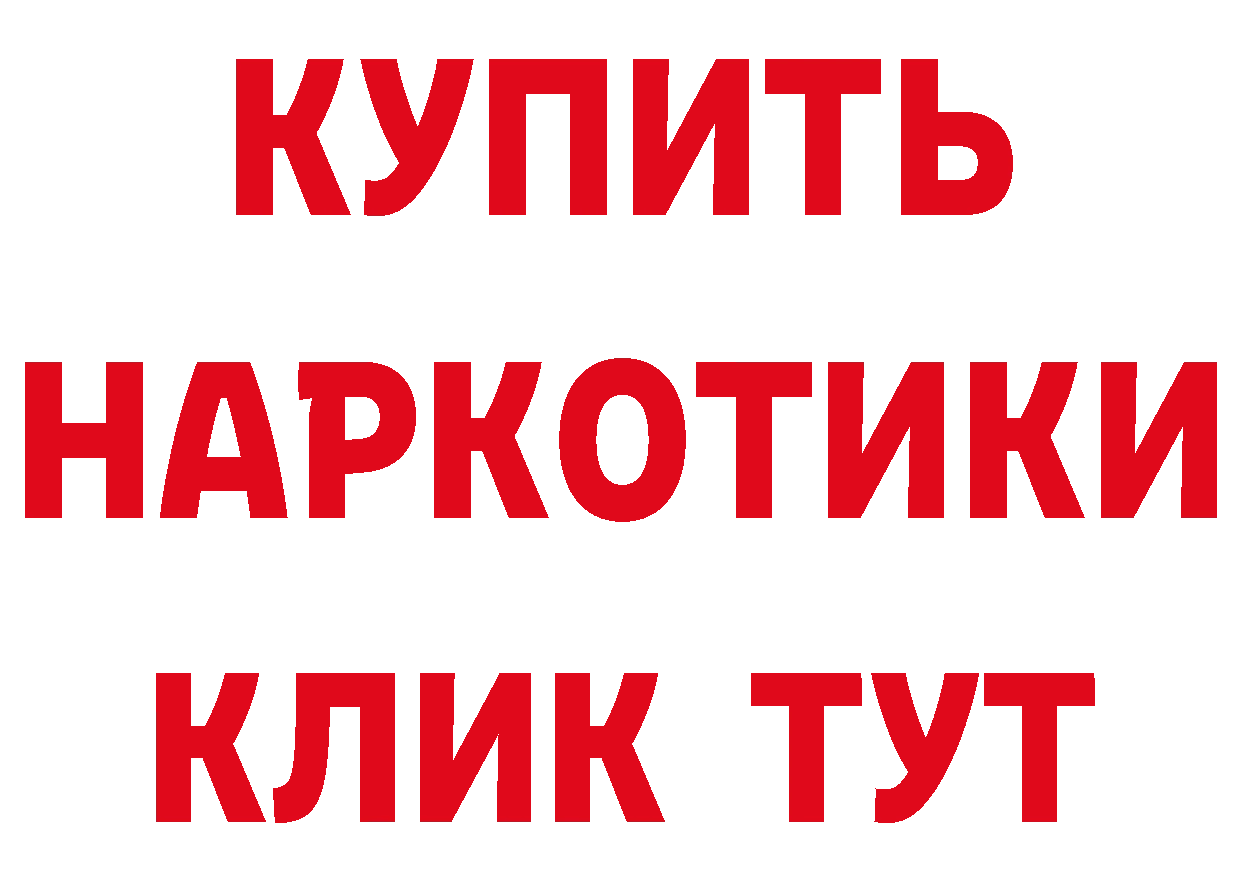 КУПИТЬ НАРКОТИКИ КЛИК ТУТ